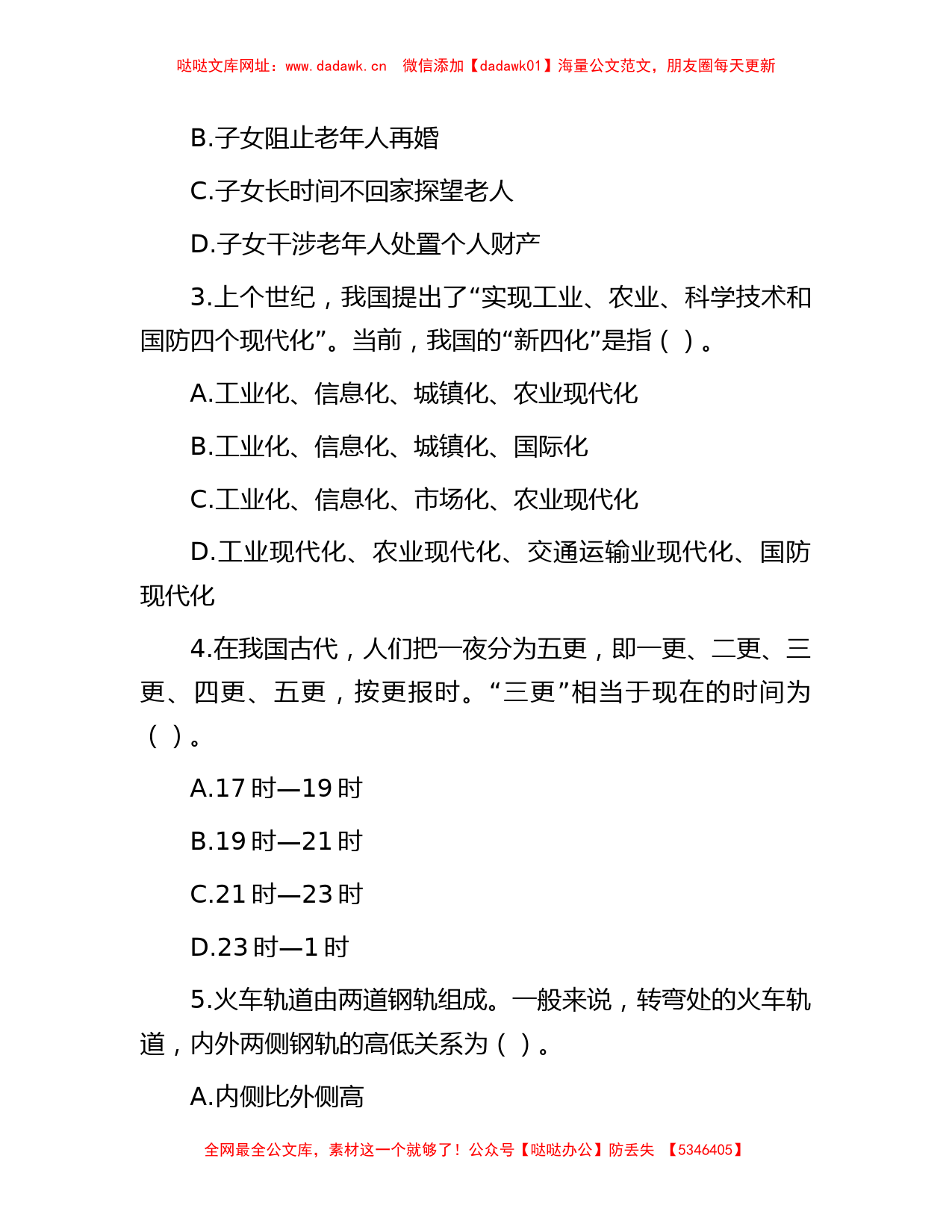 哒哒文库网址：www.dadawk.cn　微信添加【dadawk01】海量公文范文，朋友圈每天更新

B.子女阻止老年人再婚

C.子女长时间不回家探望老人

D.子女干涉老年人处置个人财产

3.上个世纪，我国提出了“实现工业、农业、科学技术和国防四个现代化”。当前，我国的“新四化”是指（ ）。

A.工业化、信息化、城镇化、农业现代化

B.工业化、信息化、城镇化、国际化

C.工业化、信息化、市场化、农业现代化

D.工业现代化、农业现代化、交通运输业现代化、国防现代化

4.在我国古代，人们把一夜分为五更，即一更、二更、三更、四更、五更，按更报时。“三更”相当于现在的时间为（ ）。

A.17 时—19 时

B.19 时—21 时

C.21 时—23 时

D.23 时—1 时

5.火车轨道由两道钢轨组成。一般来说，转弯处的火车轨道，内外两侧钢轨的高低关系为（ ）。

A.内侧比外侧高

全网最全公文库，素材这一个就够了！公众号【哒哒办公】防丢失　【5346405】